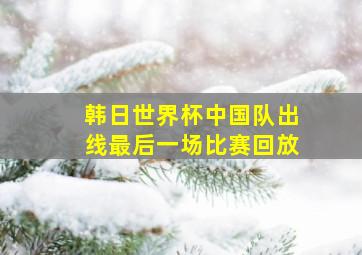 韩日世界杯中国队出线最后一场比赛回放